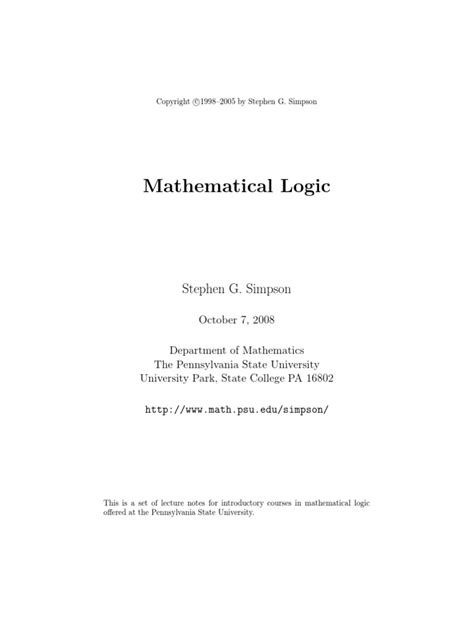 Copyright ©1998–2005 by Stephen G. Simpson

Mathematical Logic

Stephen G. Simpson

October 7, 2008

Department of Mathematics
The Pennsylvania State University
University Park, State College PA 16802

http://www.math.psu.edu/simpson/

This is a set of lecture notes for introductory courses in mathematical logic offered at the Pennsylvania State University.